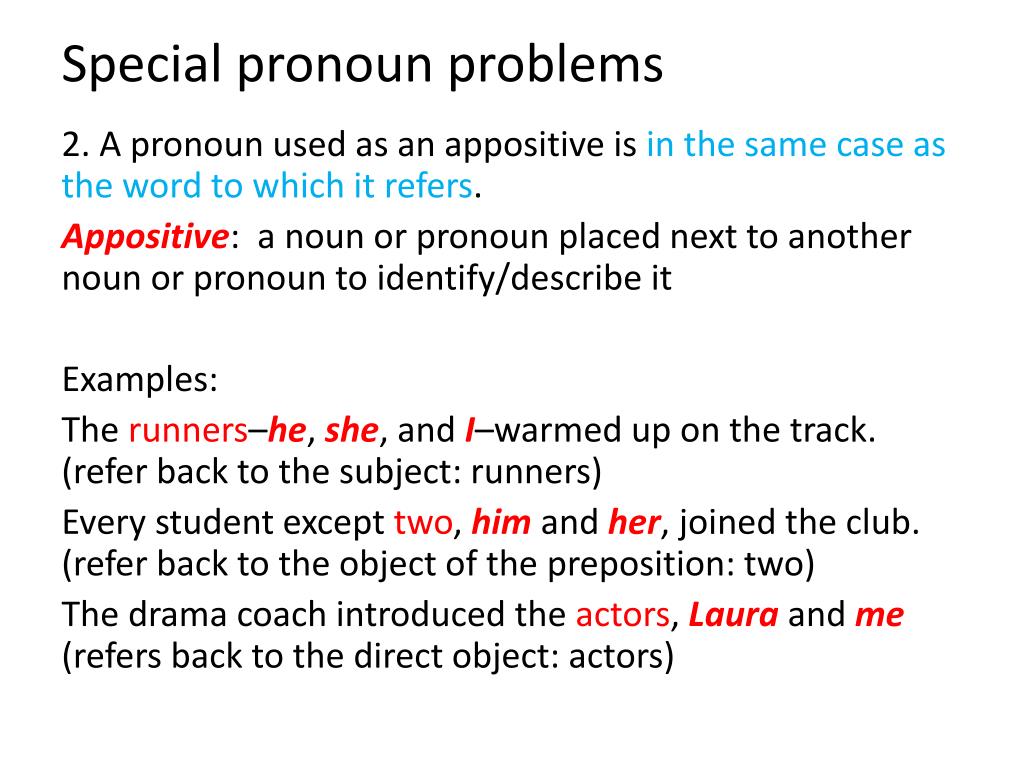 Special pronoun problems

2. A pronoun used as an appositive is in the same case as the word to which it refers.

Appositive: a noun or pronoun placed next to another noun or pronoun to identify/describe it

Examples:

The runners–he, she, and I–warmed up on the track. (refer back to the subject: runners)

Every student except two, him and her, joined the club. (refer back to the object of the preposition: two)

The drama coach introduced the actors, Laura and me (refers back to the direct object: actors)